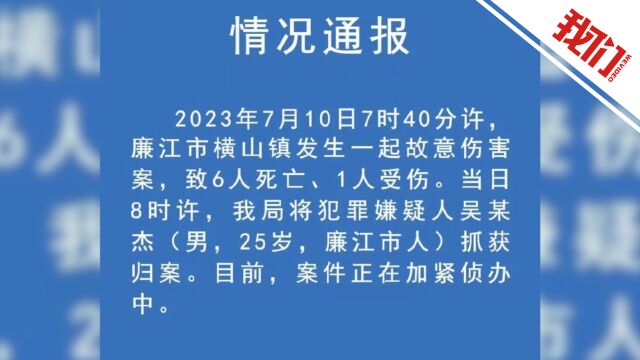 情况通报

2023年7月10日7时40分许，廉江市横山镇发生一起故意伤害案，致6人死亡、1人受伤。当日8时许，我局将犯罪嫌疑人吴某杰（男，25岁，廉江市人）抓获归案。目前，案件正在加紧侦办中。

我们
WEVIDEO